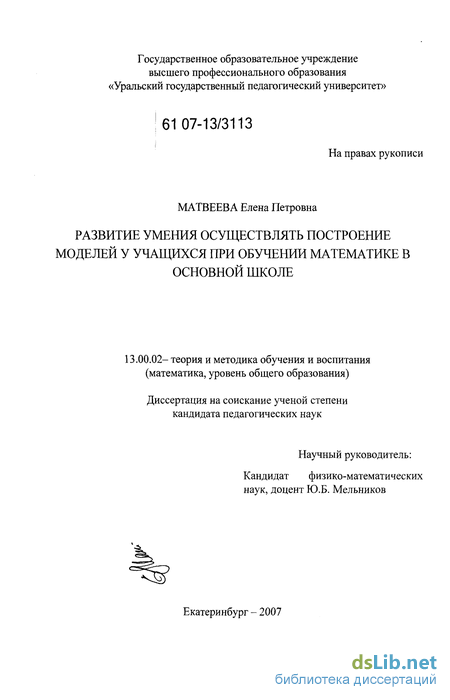 Государственное образовательное учреждение
высшего профессионального образования
«Уральский государственный педагогический университет»

61 07-13/3113

На правах рукописи

МАТВЕЕВА Елена Петровна

РАЗВИТИЕ УМЕНИЯ ОСУЩЕСТВЛЯТЬ ПОСТРОЕНИЕ МОДЕЛЕЙ У УЧАЩИХСЯ ПРИ ОБУЧЕНИИ МАТЕМАТИКЕ В ОСНОВНОЙ ШКОЛЕ

13.00.02– теория и методика обучения и воспитания
(математика, уровень общего образования)

Диссертация на соискание ученой степени
кандидата педагогических наук

Научный руководитель:

Кандидат физико-математических наук, доцент Ю.Б. Мельников

Екатеринбург – 2007

dsLib.net
библиотека диссертаций